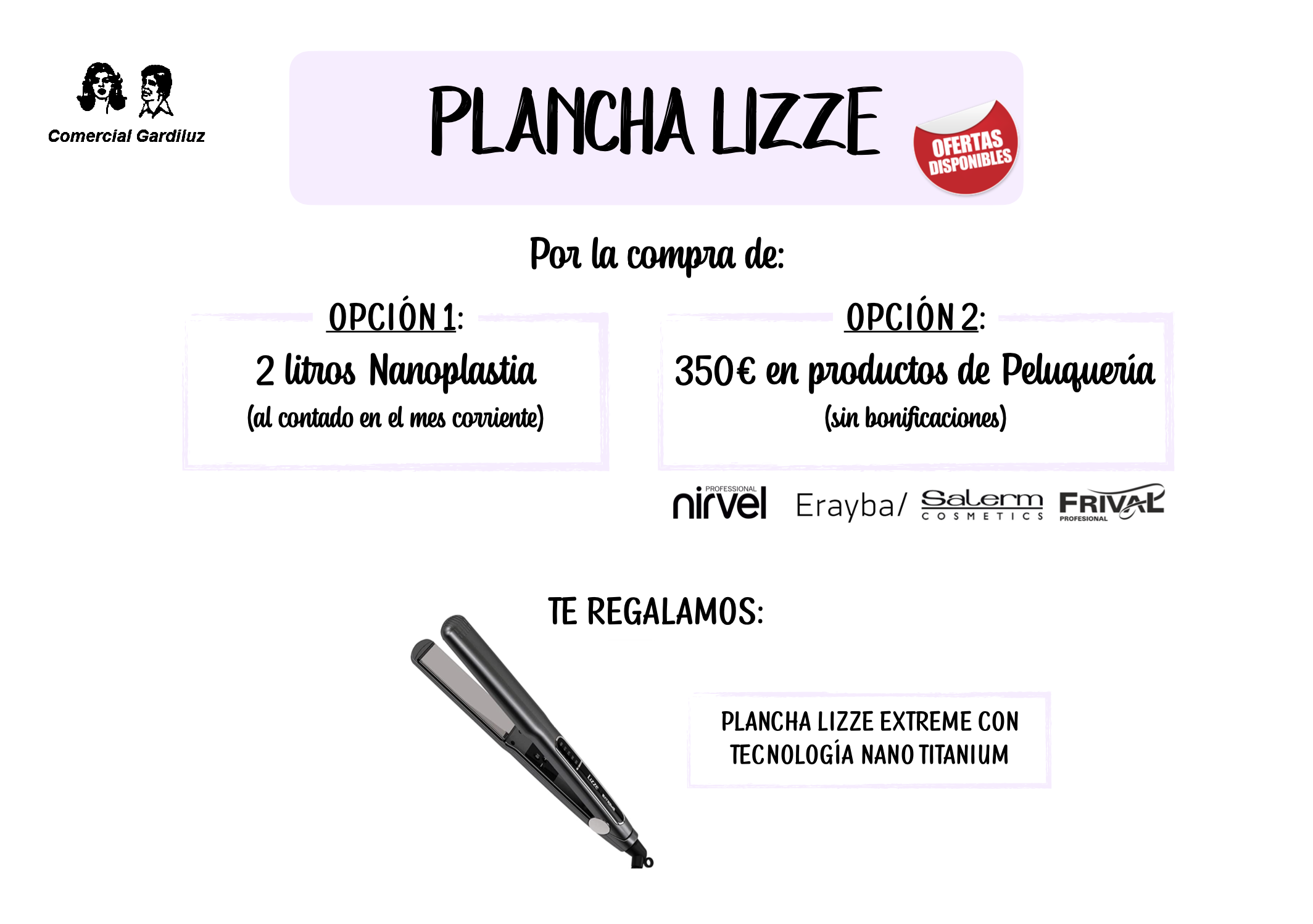 Comercial Gardiluz

PLANCHA LIZZE

OFERTAS DISPONIBLES

Por la compra de:

OPCIÓN 1:

2 litros Nanoplastia

(al contado en el mes corriente)

OPCIÓN 2:

350€ en productos de Peluquería

(sin bonificaciones)

PROFESSIONAL nirvel Erayba/ Salerm COSMETICS FRIVAL PROFESIONAL

TE REGALAMOS:

LIZZE EXTREME

PLANCHA LIZZE EXTREME CON TECNOLOGÍA NANO TITANIUM